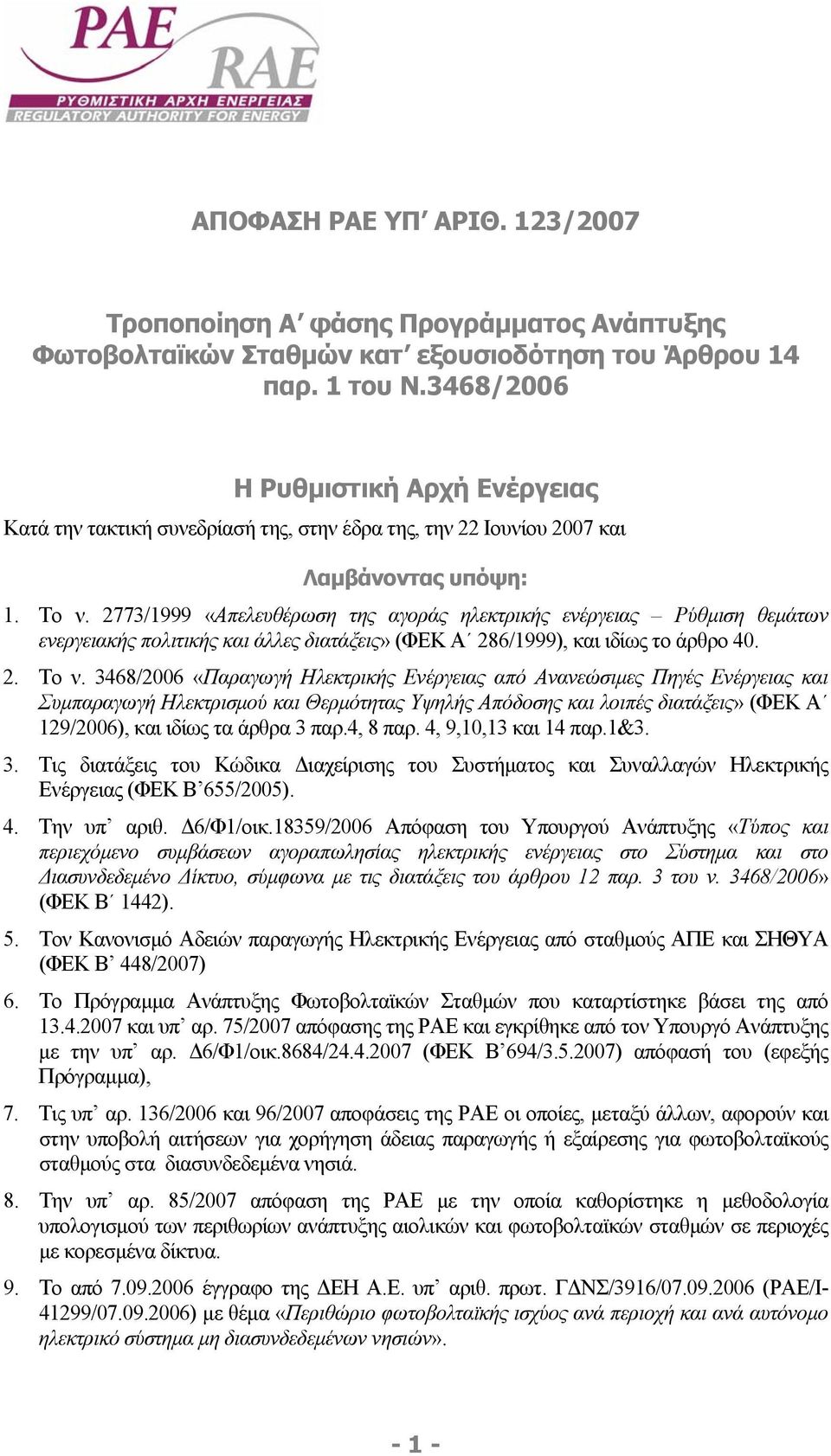 PAE RAE
ΡΥΘΜΙΣΤΙΚΗ ΑΡΧΗ ΕΝΕΡΓΕΙΑΣ
REGULATORY AUTHORITY FOR ENERGY

ΑΠΟΦΑΣΗ ΡΑΕ ΥΠ΄ ΑΡΙΘ. 123/2007

Τροποποίηση Α΄ φάσης Προγράμματος Ανάπτυξης Φωτοβολταϊκών Σταθμών κατ΄ εξουσιοδότηση του Άρθρου 14 παρ. 1 του Ν.3468/2006

Η Ρυθμιστική Αρχή Ενέργειας

Κατά την τακτική συνεδρίασή της, στην έδρα της, την 22 Ιουνίου 2007 και

Λαμβάνοντας υπόψη:

1. Το ν. 2773/1999 «Απελευθέρωση της αγοράς ηλεκτρικής ενέργειας – Ρύθμιση θεμάτων ενεργειακής πολιτικής και άλλες διατάξεις» (ΦΕΚ Α΄ 286/1999), και ιδίως το άρθρο 40.

2. Το ν. 3468/2006 «Παραγωγή Ηλεκτρικής Ενέργειας από Ανανεώσιμες Πηγές Ενέργειας και Συμπαραγωγή Ηλεκτρισμού και Θερμότητας Υψηλής Απόδοσης και λοιπές διατάξεις» (ΦΕΚ Α΄ 129/2006), και ιδίως τα άρθρα 3 παρ.4, 8 παρ. 4, 9,10,13 και 14 παρ.1&3.

3. Τις διατάξεις του Κώδικα Διαχείρισης του Συστήματος και Συναλλαγών Ηλεκτρικής Ενέργειας (ΦΕΚ Β’655/2005).

4. Την υπ’ αριθ. Δ6/Φ1/οικ.18359/2006 Απόφαση του Υπουργού Ανάπτυξης «Τύπος και περιεχόμενο συμβάσεων αγοραπωλησίας ηλεκτρικής ενέργειας στο Σύστημα και στο Διασυνδεδεμένο Δίκτυο, σύμφωνα με τις διατάξεις του άρθρου 12 παρ. 3 του ν. 3468/2006» (ΦΕΚ Β΄ 1442).

5. Τον Κανονισμό Αδειών παραγωγής Ηλεκτρικής Ενέργειας από σταθμούς ΑΠΕ και ΣΗΘΥΑ (ΦΕΚ Β’ 448/2007)

6. Το Πρόγραμμα Ανάπτυξης Φωτοβολταϊκών Σταθμών που καταρτίστηκε βάσει της από 13.4.2007 και υπ’ αρ. 75/2007 απόφασης της ΡΑΕ και εγκρίθηκε από τον Υπουργό Ανάπτυξης με την υπ’ αρ. Δ6/Φ1/οικ.8684/24.4.2007 (ΦΕΚ Β’694/3.5.2007) απόφασή του (εφεξής Πρόγραμμα),

7. Τις υπ’ αρ. 136/2006 και 96/2007 αποφάσεις της ΡΑΕ οι οποίες, μεταξύ άλλων, αφορούν και στην υποβολή αιτήσεων για χορήγηση άδειας παραγωγής ή εξαίρεσης για φωτοβολταϊκούς σταθμούς στα διασυνδεδεμένα νησιά.

8. Την υπ’ αρ. 85/2007 απόφαση της ΡΑΕ με την οποία καθορίστηκε η μεθοδολογία υπολογισμού των περιθωρίων ανάπτυξης αιολικών και φωτοβολταϊκών σταθμών σε περιοχές με κορεσμένα δίκτυα.

9. Το από 7.09.2006 έγγραφο της ΔΕΗ Α.Ε. υπ’ αριθ. πρωτ. ΓΔΝΣ/3916/07.09.2006 (ΡΑΕ/Ι-41299/07.09.2006) με θέμα «Περιθώριο φωτοβολταϊκής ισχύος ανά περιοχή και ανά αυτόνομο ηλεκτρικό σύστημα μη διασυνδεδεμένων νησιών».

- 1 -